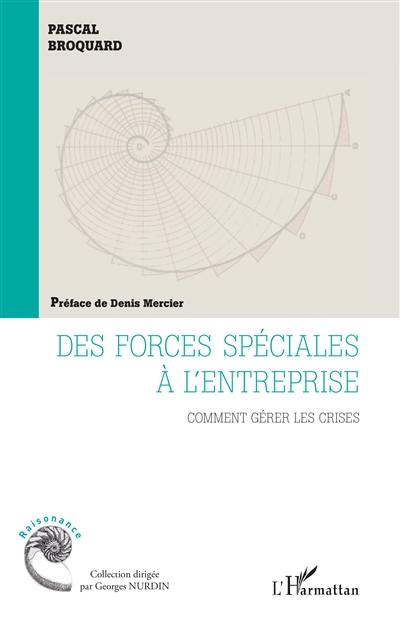 PASCAL
BROQUARD

Préface de Denis Mercier

DES FORCES SPÉCIALES
À L'ENTREPRISE

COMMENT GÉRER LES CRISES

Raisonance

Collection dirigée
par Georges NURDIN

L'Harmattan